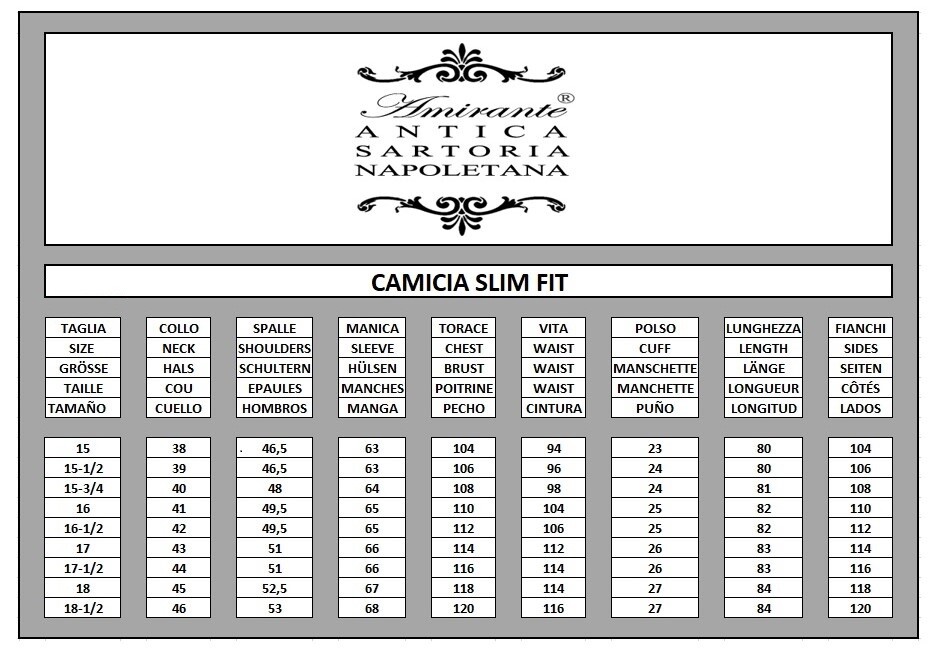 Amirante®
ANTICA
SARTORIA
NAPOLETANA

CAMICIA SLIM FIT

| TAGLIA | COLLO | SPALLE | MANICA | TORACE | VITA | POLSO | LUNGHEZZA | FIANCHI |
|---|---|---|---|---|---|---|---|---|
| SIZE | NECK | SHOULDERS | SLEEVE | CHEST | WAIST | CUFF | LENGTH | SIDES |
| GRÖSSE | HALS | SCHULTERN | HÜLSEN | BRUST | WAIST | MANSCHETTE | LÄNGE | SEITEN |
| TAILLE | COU | EPAULES | MANCHES | POITRINE | WAIST | MANCHETTE | LONGUEUR | CÔTÉS |
| TAMAÑO | CUELLO | HOMBROS | MANGA | PECHO | CINTURA | PUÑO | LONGITUD | LADOS |
| 15 | 38 | . 46,5 | 63 | 104 | 94 | 23 | 80 | 104 |
| 15-1/2 | 39 | 46,5 | 63 | 106 | 96 | 24 | 80 | 106 |
| 15-3/4 | 40 | 48 | 64 | 108 | 98 | 24 | 81 | 108 |
| 16 | 41 | 49,5 | 65 | 110 | 104 | 25 | 82 | 110 |
| 16-1/2 | 42 | 49,5 | 65 | 112 | 106 | 25 | 82 | 112 |
| 17 | 43 | 51 | 66 | 114 | 112 | 26 | 83 | 114 |
| 17-1/2 | 44 | 51 | 66 | 116 | 114 | 26 | 83 | 116 |
| 18 | 45 | 52,5 | 67 | 118 | 114 | 27 | 84 | 118 |
| 18-1/2 | 46 | 53 | 68 | 120 | 116 | 27 | 84 | 120 |